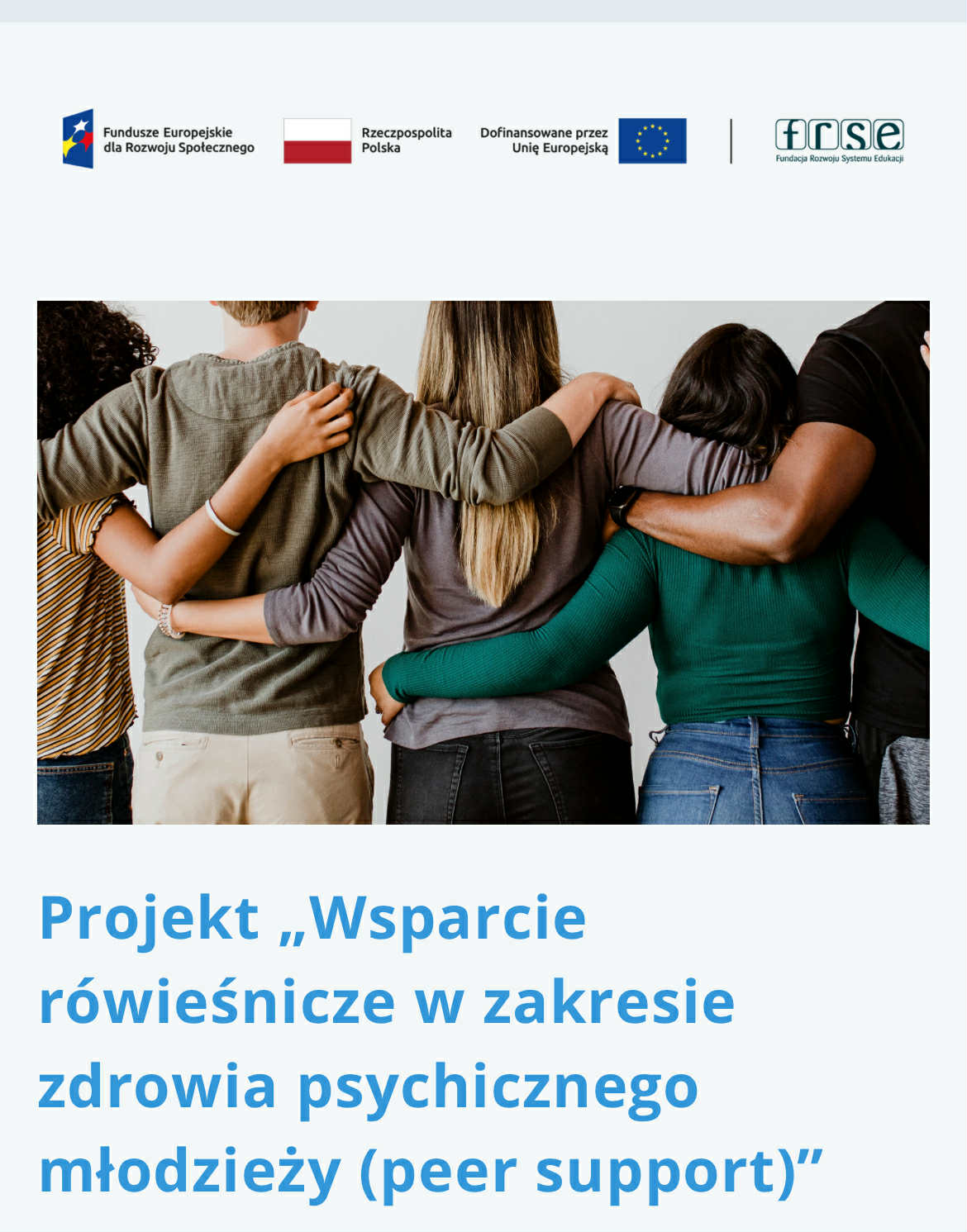 Fundusze Europejskie dla Rozwoju Społecznego

Rzeczpospolita Polska

Dofinansowane przez Unię Europejską

frse
Fundacja Rozwoju Systemu Edukacji

Projekt „Wsparcie rówieśnicze w zakresie zdrowia psychicznego młodzieży (peer support)”